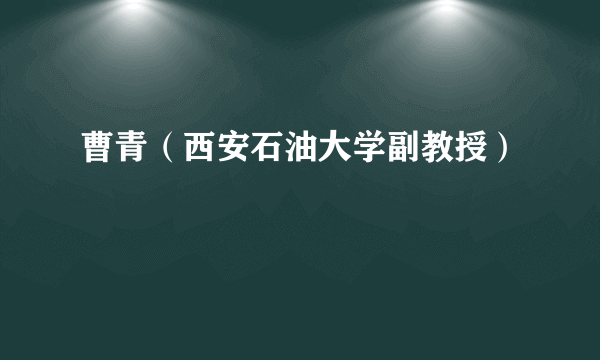 曹青（西安石油大学副教授）